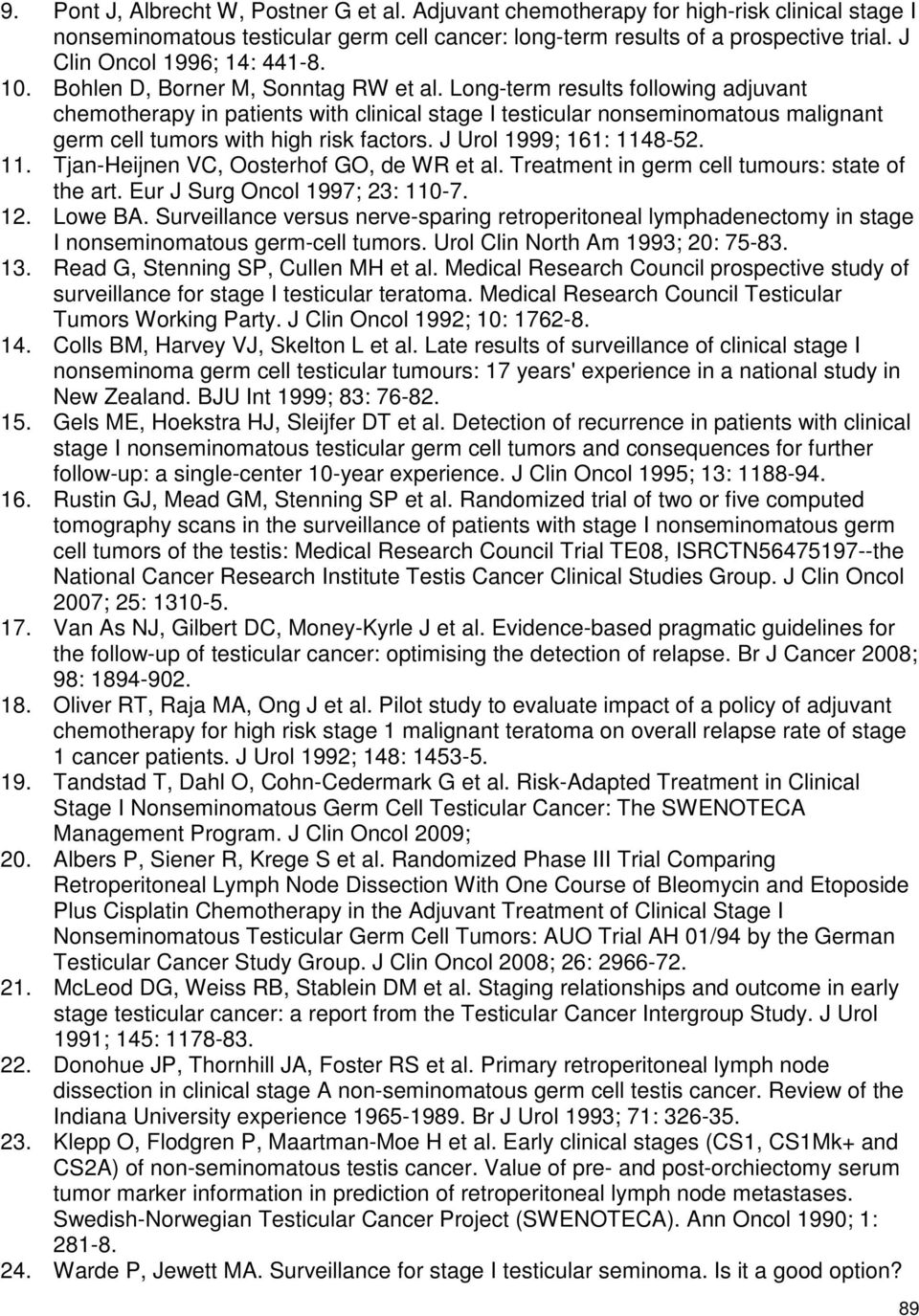 9. Pont J, Albrecht W, Postner G et al. Adjuvant chemotherapy for high-risk clinical stage I nonseminomatous testicular germ cell cancer: long-term results of a prospective trial. J Clin Oncol 1996; 14: 441-8.
10. Bohlen D, Borner M, Sonntag RW et al. Long-term results following adjuvant chemotherapy in patients with clinical stage I testicular nonseminomatous malignant germ cell tumors with high risk factors. J Urol 1999; 161: 1148-52.
11. Tjan-Heijnen VC, Oosterhof GO, de WR et al. Treatment in germ cell tumours: state of the art. Eur J Surg Oncol 1997; 23: 110-7.
12. Lowe BA. Surveillance versus nerve-sparing retroperitoneal lymphadenectomy in stage I nonseminomatous germ-cell tumors. Urol Clin North Am 1993; 20: 75-83.
13. Read G, Stenning SP, Cullen MH et al. Medical Research Council prospective study of surveillance for stage I testicular teratoma. Medical Research Council Testicular Tumors Working Party. J Clin Oncol 1992; 10: 1762-8.
14. Colls BM, Harvey VJ, Skelton L et al. Late results of surveillance of clinical stage I nonseminoma germ cell testicular tumours: 17 years' experience in a national study in New Zealand. BJU Int 1999; 83: 76-82.
15. Gels ME, Hoekstra HJ, Sleijfer DT et al. Detection of recurrence in patients with clinical stage I nonseminomatous testicular germ cell tumors and consequences for further follow-up: a single-center 10-year experience. J Clin Oncol 1995; 13: 1188-94.
16. Rustin GJ, Mead GM, Stenning SP et al. Randomized trial of two or five computed tomography scans in the surveillance of patients with stage I nonseminomatous germ cell tumors of the testis: Medical Research Council Trial TE08, ISRCTN56475197--the National Cancer Research Institute Testis Cancer Clinical Studies Group. J Clin Oncol 2007; 25: 1310-5.
17. Van As NJ, Gilbert DC, Money-Kyrle J et al. Evidence-based pragmatic guidelines for the follow-up of testicular cancer: optimising the detection of relapse. Br J Cancer 2008; 98: 1894-902.
18. Oliver RT, Raja MA, Ong J et al. Pilot study to evaluate impact of a policy of adjuvant chemotherapy for high risk stage 1 malignant teratoma on overall relapse rate of stage 1 cancer patients. J Urol 1992; 148: 1453-5.
19. Tandstad T, Dahl O, Cohn-Cedermark G et al. Risk-Adapted Treatment in Clinical Stage I Nonseminomatous Germ Cell Testicular Cancer: The SWENOTECA Management Program. J Clin Oncol 2009;
20. Albers P, Siener R, Krege S et al. Randomized Phase III Trial Comparing Retroperitoneal Lymph Node Dissection With One Course of Bleomycin and Etoposide Plus Cisplatin Chemotherapy in the Adjuvant Treatment of Clinical Stage I Nonseminomatous Testicular Germ Cell Tumors: AUO Trial AH 01/94 by the German Testicular Cancer Study Group. J Clin Oncol 2008; 26: 2966-72.
21. McLeod DG, Weiss RB, Stablein DM et al. Staging relationships and outcome in early stage testicular cancer: a report from the Testicular Cancer Intergroup Study. J Urol 1991; 145: 1178-83.
22. Donohue JP, Thornhill JA, Foster RS et al. Primary retroperitoneal lymph node dissection in clinical stage A non-seminomatous germ cell testis cancer. Review of the Indiana University experience 1965-1989. Br J Urol 1993; 71: 326-35.
23. Klepp O, Flodgren P, Maartman-Moe H et al. Early clinical stages (CS1, CS1Mk+ and CS2A) of non-seminomatous testis cancer. Value of pre- and post-orchiectomy serum tumor marker information in prediction of retroperitoneal lymph node metastases. Swedish-Norwegian Testicular Cancer Project (SWENOTECA). Ann Oncol 1990; 1: 281-8.
24. Warde P, Jewett MA. Surveillance for stage I testicular seminoma. Is it a good option?

89